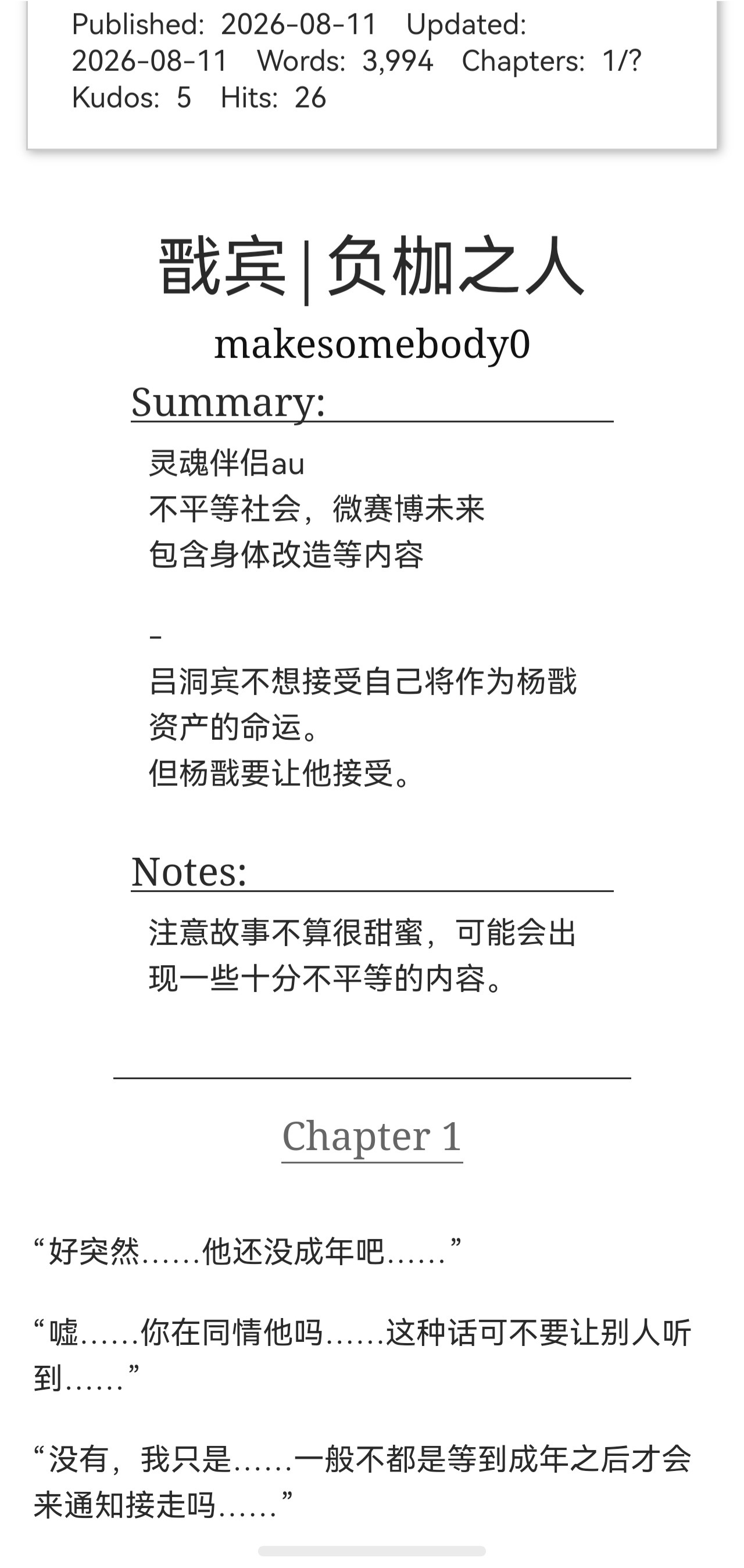 Published: 2026-08-11 Updated: 2026-08-11 Words: 3,994 Chapters: 1/? Kudos: 5 Hits: 26

戬宾|负枷之人

makesomebody0

Summary:

灵魂伴侣au
不平等社会，微赛博未来
包含身体改造等内容

-
吕洞宾不想接受自己将作为杨戬资产的命运。
但杨戬要让他接受。

Notes:

注意故事不算很甜蜜，可能会出现一些十分不平等的内容。

Chapter 1

“好突然……他还没成年吧……”

“嘘……你在同情他吗……这种话可不要让别人听到……”

“没有，我只是……一般不都是等到成年之后才会来通知接走吗……”